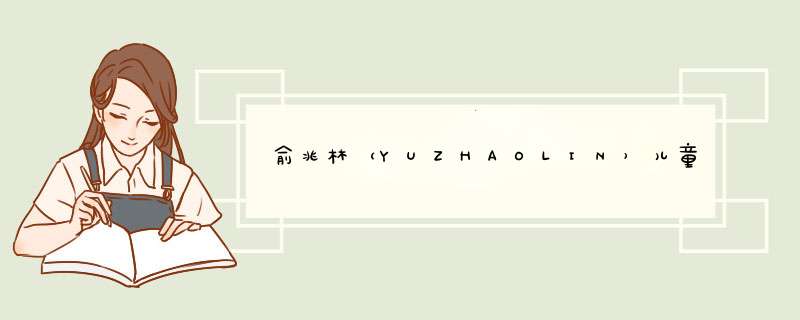 俞兆林（YUZHAOLIN）儿童